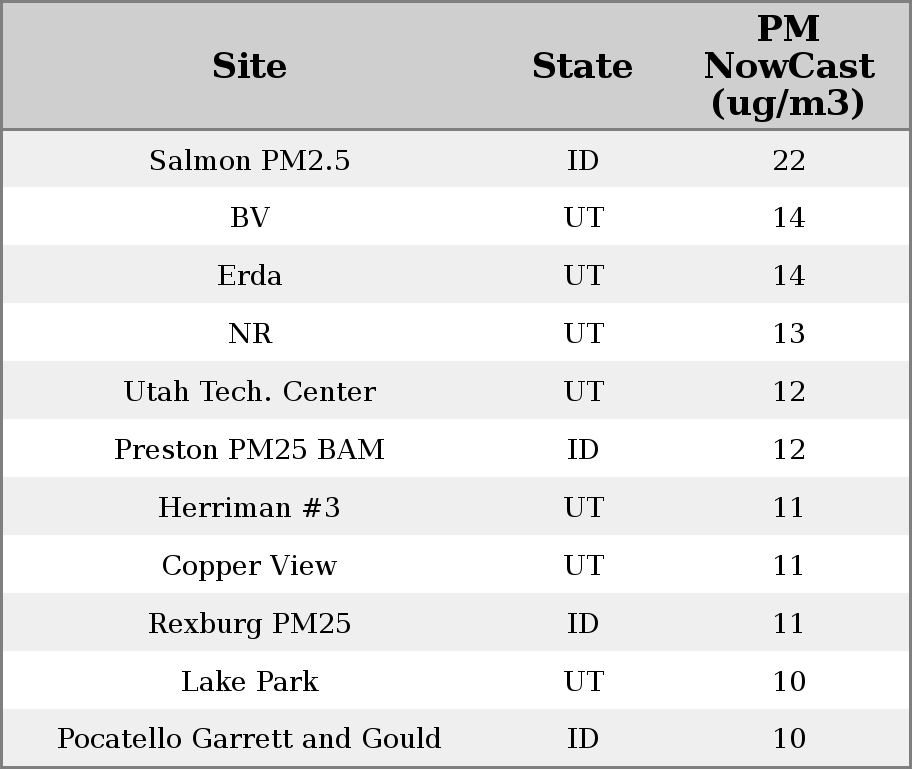 | Site | State | PM NowCast (ug/m3) |
|---|---|---|
| Salmon PM2.5 | ID | 22 |
| BV | UT | 14 |
| Erda | UT | 14 |
| NR | UT | 13 |
| Utah Tech. Center | UT | 12 |
| Preston PM25 BAM | ID | 12 |
| Herriman #3 | UT | 11 |
| Copper View | UT | 11 |
| Rexburg PM25 | ID | 11 |
| Lake Park | UT | 10 |
| Pocatello Garrett and Gould | ID | 10 |